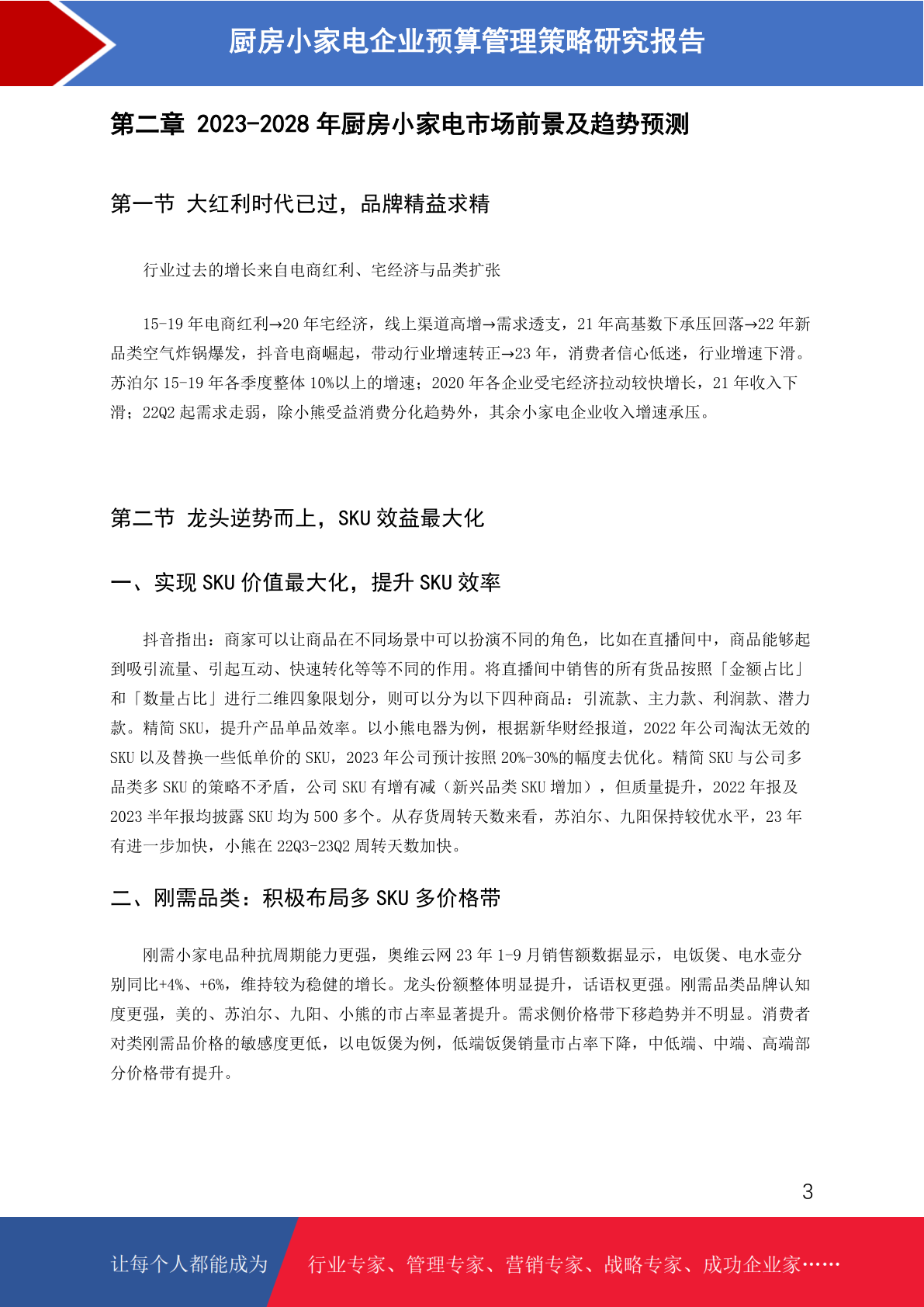 厨房小家电企业预算管理策略研究报告

第二章 2023-2028 年厨房小家电市场前景及趋势预测

第一节 大红利时代已过，品牌精益求精

行业过去的增长来自电商红利、宅经济与品类扩张

15-19 年电商红利→20 年宅经济，线上渠道高增→需求透支，21 年高基数下承压回落→22 年新品类空气炸锅爆发，抖音电商崛起，带动行业增速转正→23 年，消费者信心低迷，行业增速下滑。苏泊尔 15-19 年各季度整体 10%以上的增速；2020 年各企业受宅经济拉动较快增长，21 年收入下滑；22Q2 起需求走弱，除小熊受益消费分化趋势外，其余小家电企业收入增速承压。

第二节 龙头逆势而上，SKU 效益最大化

一、实现 SKU 价值最大化，提升 SKU 效率

抖音指出：商家可以让商品在不同场景中可以扮演不同的角色，比如在直播间中，商品能够起到吸引流量、引起互动、快速转化等等不同的作用。将直播间中销售的所有货品按照「金额占比」和「数量占比」进行二维四象限划分，则可以分为以下四种商品：引流款、主力款、利润款、潜力款。精简 SKU，提升产品单品效率。以小熊电器为例，根据新华财经报道，2022 年公司淘汰无效的 SKU 以及替换一些低单价的 SKU，2023 年公司预计按照 20%-30%的幅度去优化。精简 SKU 与公司多品类多 SKU 的策略不矛盾，公司 SKU 有增有减（新兴品类 SKU 增加），但质量提升，2022 年报及 2023 半年报均披露 SKU 均为 500 多个。从存货周转天数来看，苏泊尔、九阳保持较优水平，23 年有进一步加快，小熊在 22Q3-23Q2 周转天数加快。

二、刚需品类：积极布局多 SKU 多价格带

刚需小家电品种抗周期能力更强，奥维云网 23 年 1-9 月销售额数据显示，电饭煲、电水壶分别同比+4%、+6%，维持较为稳健的增长。龙头份额整体明显提升，话语权更强。刚需品类品牌认知度更强，美的、苏泊尔、九阳、小熊的市占率显著提升。需求侧价格带下移趋势并不明显。消费者对类刚需品价格的敏感度更低，以电饭煲为例，低端饭煲销量市占率下降，中低端、中端、高端部分价格带有提升。

3

让每个人都能成为 行业专家、管理专家、营销专家、战略专家、成功企业家……